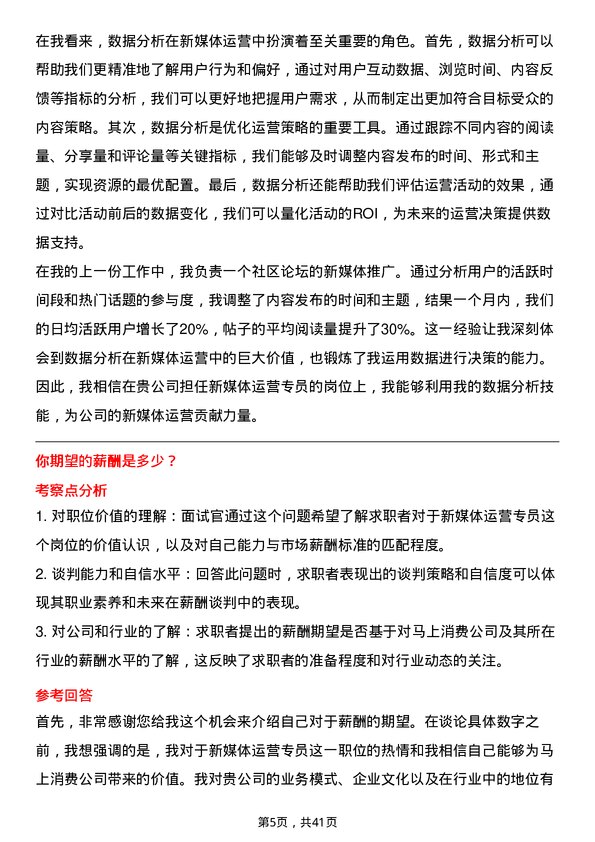 在我看来，数据分析在新媒体运营中扮演着至关重要的角色。首先，数据分析可以帮助我们更精准地了解用户行为和偏好，通过对用户互动数据、浏览时间、内容反馈等指标的分析，我们可以更好地把握用户需求，从而制定出更加符合目标受众的内容策略。其次，数据分析是优化运营策略的重要工具。通过跟踪不同内容的阅读量、分享量和评论量等关键指标，我们能够及时调整内容发布的时间、形式和主题，实现资源的最优配置。最后，数据分析还能帮助我们评估运营活动的效果，通过对比活动前后的数据变化，我们可以量化活动的ROI，为未来的运营决策提供数据支持。

在我的上一份工作中，我负责一个社区论坛的新媒体推广。通过分析用户的活跃时间段和热门话题的参与度，我调整了内容发布的时间和主题，结果一个月内，我们的日均活跃用户增长了20%，帖子的平均阅读量提升了30%。这一经验让我深刻体会到数据分析在新媒体运营中的巨大价值，也锻炼了我运用数据进行决策的能力。因此，我相信在贵公司担任新媒体运营专员的岗位上，我能够利用我的数据分析技能，为公司的新媒体运营贡献力量。

你期望的薪酬是多少？

考察点分析

1. 对职位价值的理解：面试官通过这个问题希望了解求职者对于新媒体运营专员这个岗位的价值认识，以及对自己能力与市场薪酬标准的匹配程度。

2. 谈判能力和自信水平：回答此问题时，求职者表现出的谈判策略和自信度可以体现其职业素养和未来在薪酬谈判中的表现。

3. 对公司和行业的了解：求职者提出的薪酬期望是否基于对马上消费公司及其所在行业的薪酬水平的了解，这反映了求职者的准备程度和对行业动态的关注。

参考回答

首先，非常感谢您给我这个机会来介绍自己对于薪酬的期望。在谈论具体数字之前，我想强调的是，我对于新媒体运营专员这一职位的热情和我相信自己能够为马上消费公司带来的价值。我对贵公司的业务模式、企业文化以及在行业中的地位有

第5页，共41页